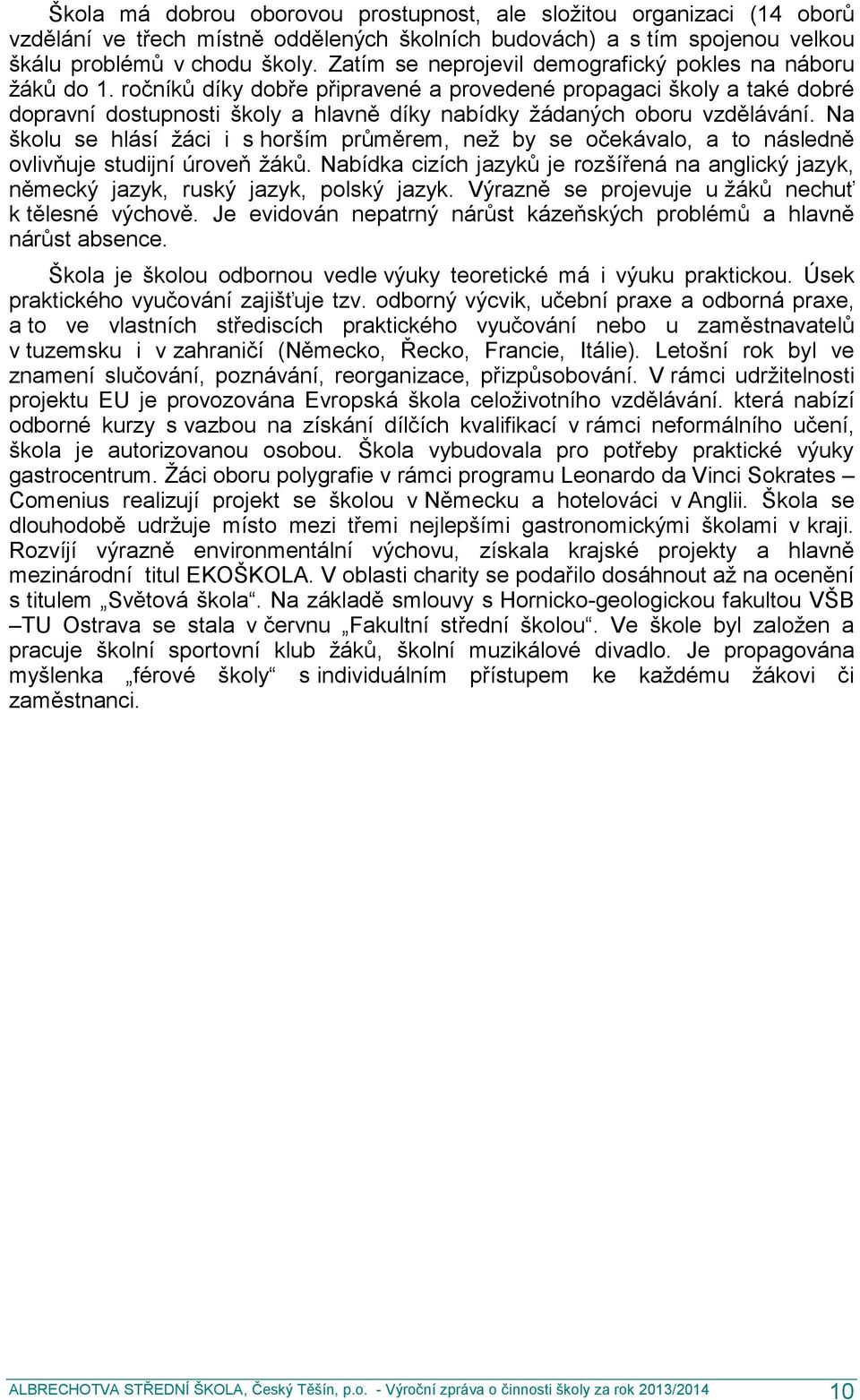 Škola má dobrou oborovou prostupnost, ale složitou organizaci (14 oborů vzdělání ve třech místně oddělených školních budovách) a s tím spojenou velkou škálu problémů v chodu školy. Zatím se neprojevil demografický pokles na náboru žáků do 1. ročníků díky dobře připravené a provedené propagaci školy a také dobré dopravní dostupnosti školy a hlavně díky nabídky žádaných oboru vzdělávání. Na školu se hlásí žáci i s horším průměrem, než by se očekávalo, a to následně ovlivňuje studijní úroveň žáků. Nabídka cizích jazyků je rozšířená na anglický jazyk, německý jazyk, ruský jazyk, polský jazyk. Výrazně se projevuje u žáků nechuť k tělesné výchově. Je evidován nepatrný nárůst kázeňských problémů a hlavně nárůst absence.

Škola je školou odbornou vedle výuky teoretické má i výuku praktickou. Úsek praktického vyučování zajišťuje tzv. odborný výcvik, učební praxe a odborná praxe, a to ve vlastních střediscích praktického vyučování nebo u zaměstnavatelů v tuzemsku i v zahraničí (Německo, Řecko, Francie, Itálie). Letošní rok byl ve znamení slučování, poznávání, reorganizace, přizpůsobování. V rámci udržitelnosti projektu EU je provozována Evropská škola celoživotního vzdělávání. která nabízí odborné kurzy s vazbou na získání dílčích kvalifikací v rámci neformálního učení, škola je autorizovanou osobou. Škola vybudovala pro potřeby praktické výuky gastrocentrum. Žáci oboru polygrafie v rámci programu Leonardo da Vinci Sokrates – Comenius realizují projekt se školou v Německu a hotelováci v Anglii. Škola se dlouhodobě udržuje místo mezi třemi nejlepšími gastronomickými školami v kraji. Rozvíjí výrazně environmentální výchovu, získala krajské projekty a hlavně mezinárodní titul EKOŠKOLA. V oblasti charity se podařilo dosáhnout až na ocenění s titulem „Světová škola“. Na základě smlouvy s Hornicko-geologickou fakultou VŠB –TU Ostrava se stala v červnu „Fakultní střední školou“. Ve škole byl založen a pracuje školní sportovní klub žáků, školní muzikálové divadlo. Je propagována myšlenka „férové školy“ s individuálním přístupem ke každému žákovi či zaměstnanci.

ALBRECHOTVA STŘEDNÍ ŠKOLA, Český Těšín, p.o. - Výroční zpráva o činnosti školy za rok 2013/2014 10